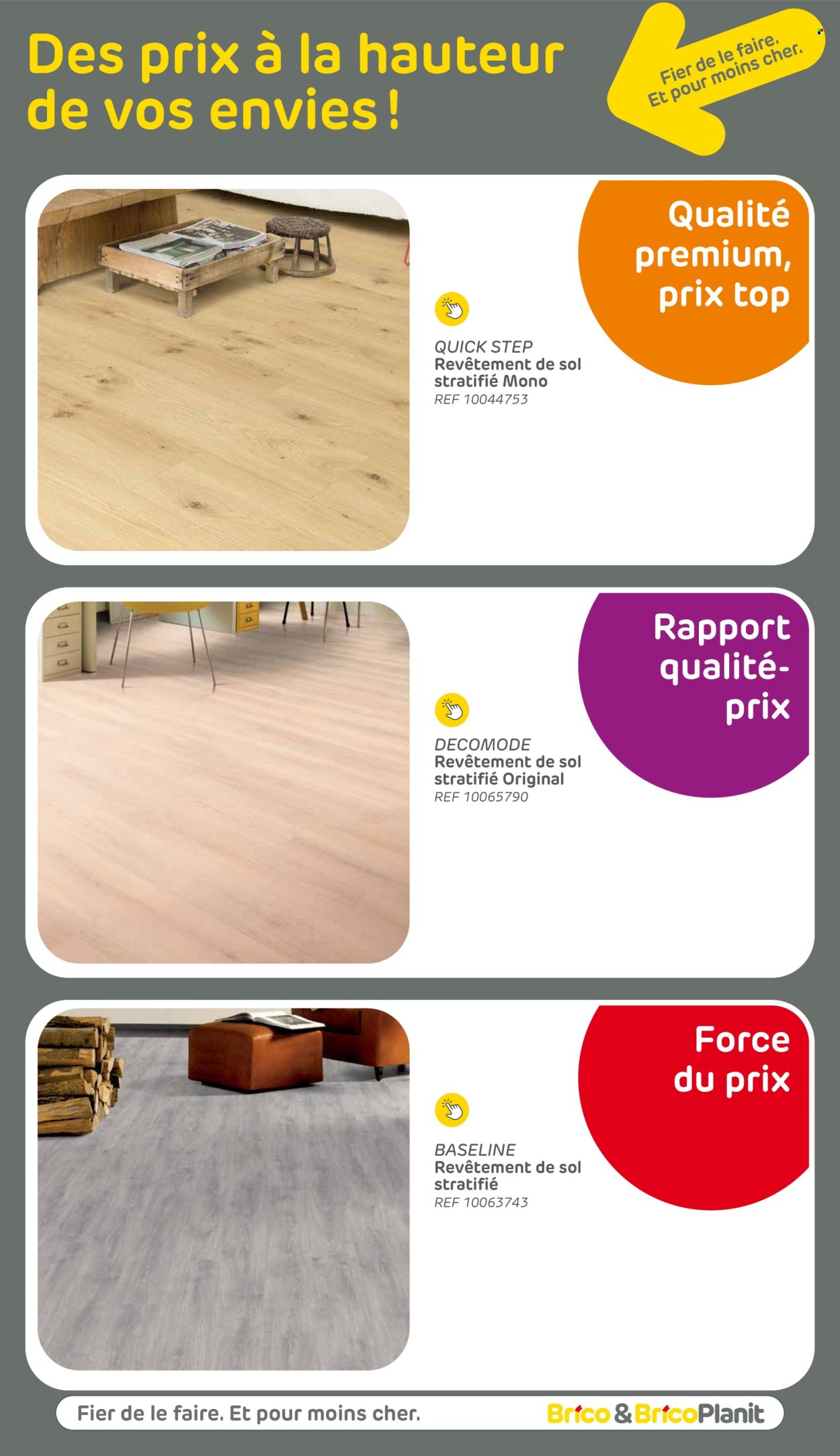 Des prix à la hauteur de vos envies !

Fier de le faire. Et pour moins cher.

Qualité premium, prix top

QUICK STEP
Revêtement de sol stratifié Mono
REF 10044753

Rapport qualité-prix

DECOMODE
Revêtement de sol stratifié Original
REF 10065790

Force du prix

BASELINE
Revêtement de sol stratifié
REF 10063743

Fier de le faire. Et pour moins cher.

Brico & BricoPlanit